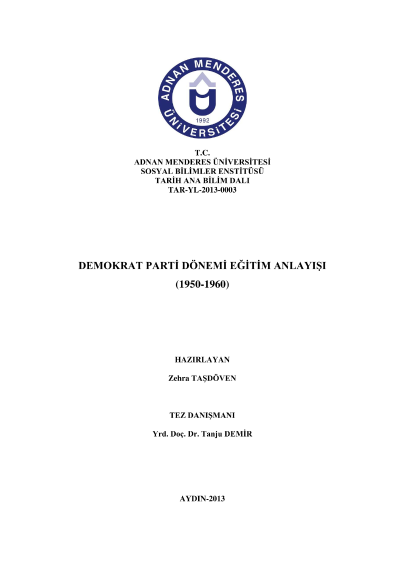 ADNAN MENDERES ÜNİVERSİTESİ
1992

T.C.
ADNAN MENDERES ÜNİVERSİTESİ
SOSYAL BİLİMLER ENSTİTÜSÜ
TARİH ANA BİLİM DALI
TAR-YL-2013-0003

DEMOKRAT PARTİ DÖNEMİ EĞİTİM ANLAYIŞI
(1950-1960)

HAZIRLAYAN
Zehra TAŞDÖVEN

TEZ DANIŞMANI
Yrd. Doç. Dr. Tanju DEMİR

AYDIN-2013